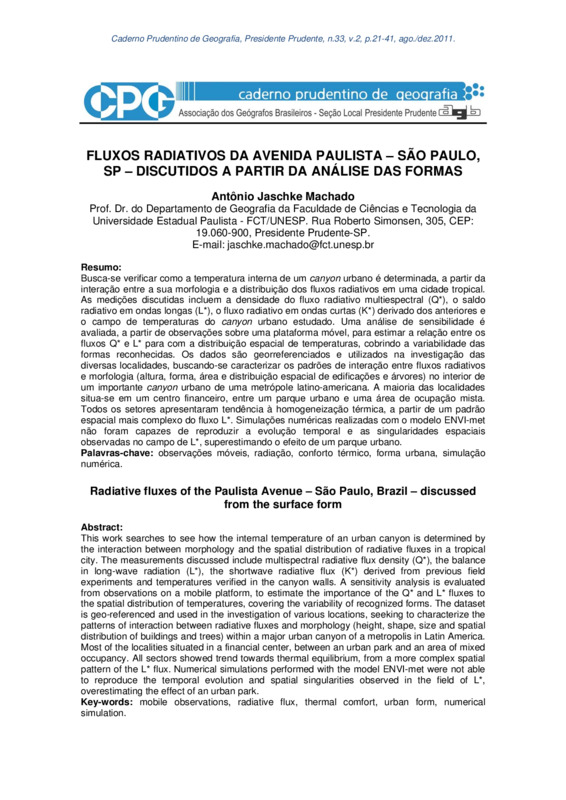 Caderno Prudentino de Geografia, Presidente Prudente, n.33, v.2, p.21-41, ago./dez.2011.

CPG caderno prudentino de geografia
Associação dos Geógrafos Brasileiros - Seção Local Presidente Prudente agb

FLUXOS RADIATIVOS DA AVENIDA PAULISTA – SÃO PAULO, SP – DISCUTIDOS A PARTIR DA ANÁLISE DAS FORMAS

Antônio Jaschke Machado
Prof. Dr. do Departamento de Geografia da Faculdade de Ciências e Tecnologia da Universidade Estadual Paulista - FCT/UNESP. Rua Roberto Simonsen, 305, CEP: 19.060-900, Presidente Prudente-SP.
E-mail: jaschke.machado@fct.unesp.br

Resumo:
Busca-se verificar como a temperatura interna de um canyon urbano é determinada, a partir da interação entre a sua morfologia e a distribuição dos fluxos radiativos em uma cidade tropical. As medições discutidas incluem a densidade do fluxo radiativo multiespectral (Q*), o saldo radiativo em ondas longas (L*), o fluxo radiativo em ondas curtas (K*) derivado dos anteriores e o campo de temperaturas do canyon urbano estudado. Uma análise de sensibilidade é avaliada, a partir de observações sobre uma plataforma móvel, para estimar a relação entre os fluxos Q* e L* para com a distribuição espacial de temperaturas, cobrindo a variabilidade das formas reconhecidas. Os dados são georreferenciados e utilizados na investigação das diversas localidades, buscando-se caracterizar os padrões de interação entre fluxos radiativos e morfologia (altura, forma, área e distribuição espacial de edificações e árvores) no interior de um importante canyon urbano de uma metrópole latino-americana. A maioria das localidades situa-se em um centro financeiro, entre um parque urbano e uma área de ocupação mista. Todos os setores apresentaram tendência à homogeneização térmica, a partir de um padrão espacial mais complexo do fluxo L*. Simulações numéricas realizadas com o modelo ENVI-met não foram capazes de reproduzir a evolução temporal e as singularidades espaciais observadas no campo de L*, superestimando o efeito de um parque urbano.
Palavras-chave: observações móveis, radiação, conforto térmico, forma urbana, simulação numérica.

Radiative fluxes of the Paulista Avenue – São Paulo, Brazil – discussed from the surface form

Abstract:
This work searches to see how the internal temperature of an urban canyon is determined by the interaction between morphology and the spatial distribution of radiative fluxes in a tropical city. The measurements discussed include multispectral radiative flux density (Q*), the balance in long-wave radiation (L*), the shortwave radiative flux (K*) derived from previous field experiments and temperatures verified in the canyon walls. A sensitivity analysis is evaluated from observations on a mobile platform, to estimate the importance of the Q* and L* fluxes to the spatial distribution of temperatures, covering the variability of recognized forms. The dataset is geo-referenced and used in the investigation of various locations, seeking to characterize the patterns of interaction between radiative fluxes and morphology (height, shape, size and spatial distribution of buildings and trees) within a major urban canyon of a metropolis in Latin America. Most of the localities situated in a financial center, between an urban park and an area of mixed occupancy. All sectors showed trend towards thermal equilibrium, from a more complex spatial pattern of the L* flux. Numerical simulations performed with the model ENVI-met were not able to reproduce the temporal evolution and spatial singularities observed in the field of L*, overestimating the effect of an urban park.
Key-words: mobile observations, radiative flux, thermal comfort, urban form, numerical simulation.